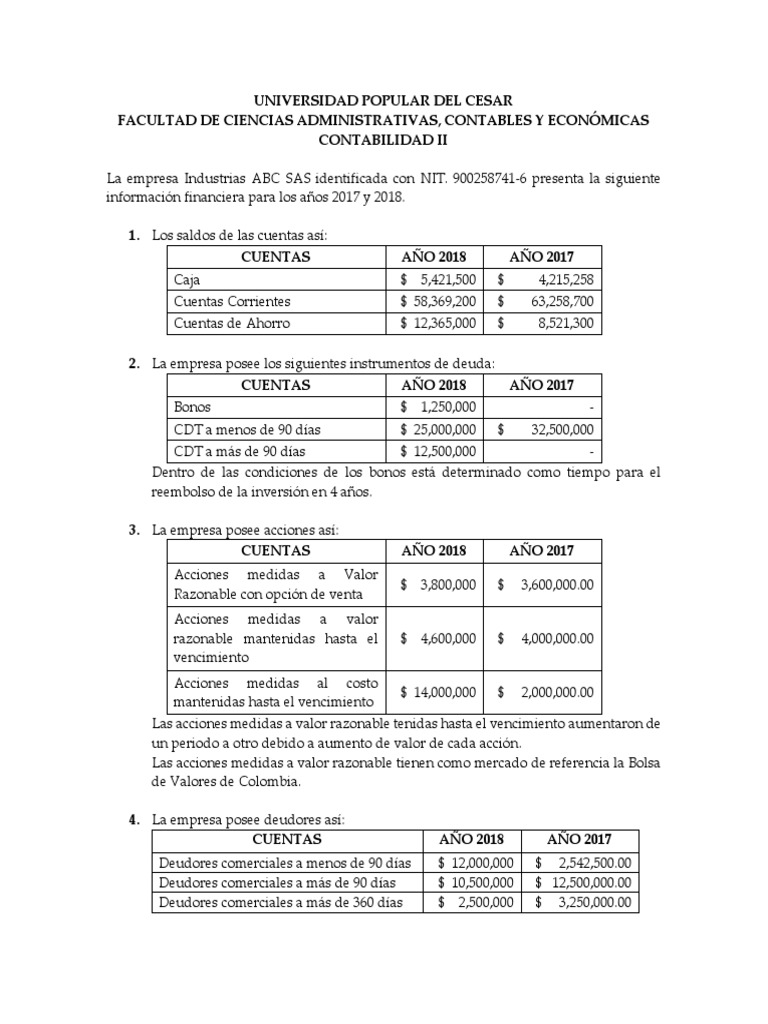 UNIVERSIDAD POPULAR DEL CESAR
FACULTAD DE CIENCIAS ADMINISTRATIVAS, CONTABLES Y ECONÓMICAS
CONTABILIDAD II

La empresa Industrias ABC SAS identificada con NIT. 900258741-6 presenta la siguiente información financiera para los años 2017 y 2018.

1. Los saldos de las cuentas así:

| CUENTAS | AÑO 2018 | AÑO 2017 |
|---|---|---|
| Caja | $ 5,421,500 | $ 4,215,258 |
| Cuentas Corrientes | $ 58,369,200 | $ 63,258,700 |
| Cuentas de Ahorro | $ 12,365,000 | $ 8,521,300 |

2. La empresa posee los siguientes instrumentos de deuda:

| CUENTAS | AÑO 2018 | AÑO 2017 |
|---|---|---|
| Bonos | $ 1,250,000 | - |
| CDT a menos de 90 días | $ 25,000,000 | $ 32,500,000 |
| CDT a más de 90 días | $ 12,500,000 | - |

Dentro de las condiciones de los bonos está determinado como tiempo para el reembolso de la inversión en 4 años.

3. La empresa posee acciones así:

| CUENTAS | AÑO 2018 | AÑO 2017 |
|---|---|---|
| Acciones medidas a Valor Razonable con opción de venta | $ 3,800,000 | $ 3,600,000.00 |
| Acciones medidas a valor razonable mantenidas hasta el vencimiento | $ 4,600,000 | $ 4,000,000.00 |
| Acciones medidas al costo mantenidas hasta el vencimiento | $ 14,000,000 | $ 2,000,000.00 |

Las acciones medidas a valor razonable tenidas hasta el vencimiento aumentaron de un periodo a otro debido a aumento de valor de cada acción.
Las acciones medidas a valor razonable tienen como mercado de referencia la Bolsa de Valores de Colombia.

4. La empresa posee deudores así:

| CUENTAS | AÑO 2018 | AÑO 2017 |
|---|---|---|
| Deudores comerciales a menos de 90 días | $ 12,000,000 | $ 2,542,500.00 |
| Deudores comerciales a más de 90 días | $ 10,500,000 | $ 12,500,000.00 |
| Deudores comerciales a más de 360 días | $ 2,500,000 | $ 3,250,000.00 |